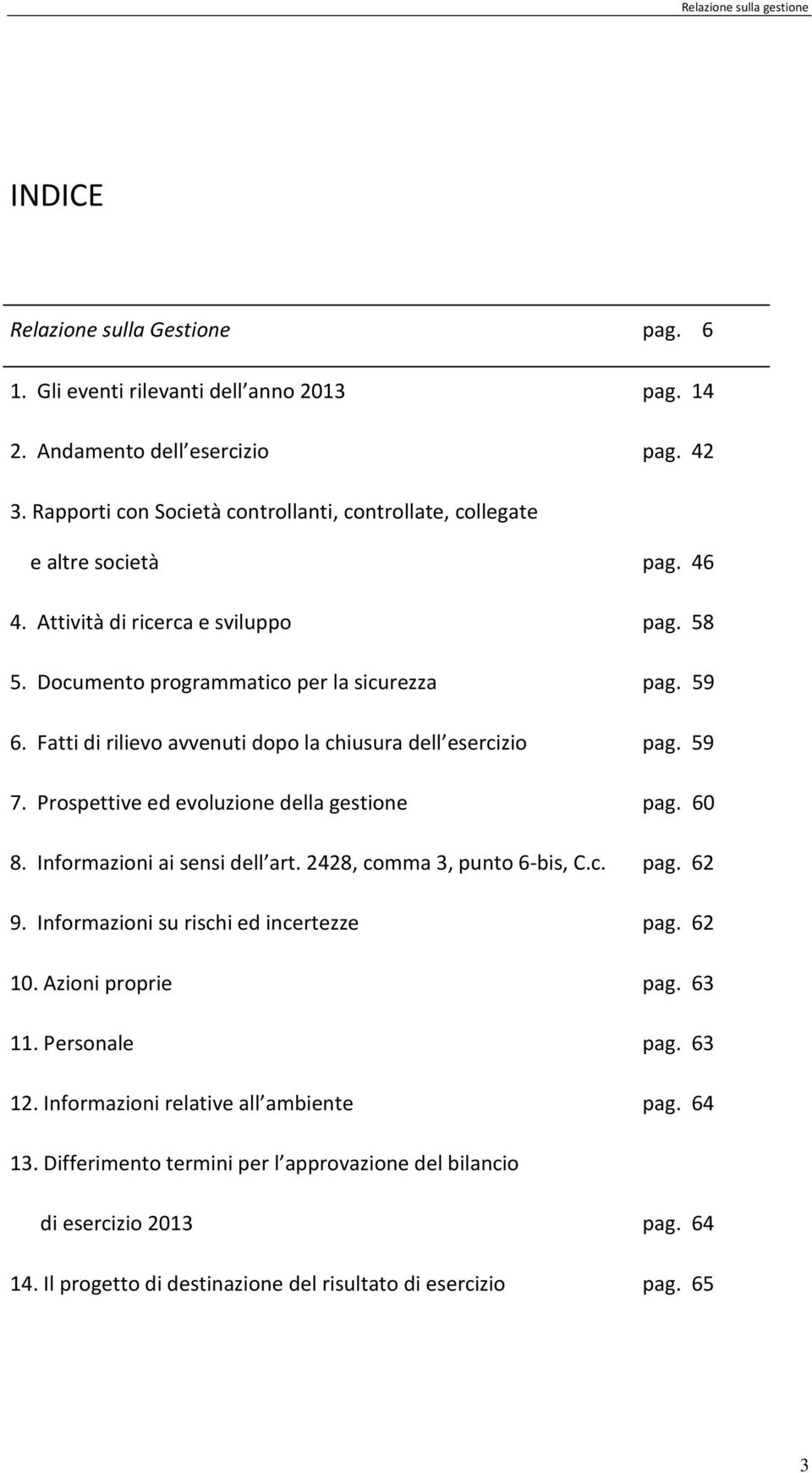 Relazione sulla gestione

INDICE

Relazione sulla Gestione pag. 6

1. Gli eventi rilevanti dell anno 2013 pag. 14

2. Andamento dell esercizio pag. 42

3. Rapporti con Società controllanti, controllate, collegate e altre società pag. 46

4. Attività di ricerca e sviluppo pag. 58

5. Documento programmatico per la sicurezza pag. 59

6. Fatti di rilievo avvenuti dopo la chiusura dell esercizio pag. 59

7. Prospettive ed evoluzione della gestione pag. 60

8. Informazioni ai sensi dell art. 2428, comma 3, punto 6-bis, C.c. pag. 62

9. Informazioni su rischi ed incertezze pag. 62

10. Azioni proprie pag. 63

11. Personale pag. 63

12. Informazioni relative all ambiente pag. 64

13. Differimento termini per l approvazione del bilancio di esercizio 2013 pag. 64

14. Il progetto di destinazione del risultato di esercizio pag. 65

3